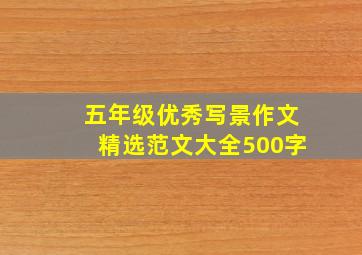 五年级优秀写景作文
精选范文大全500字